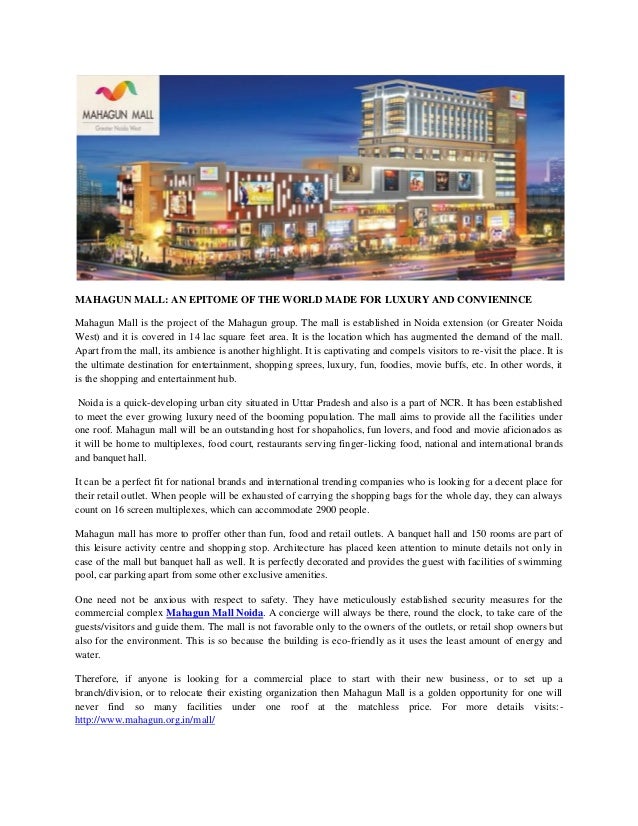 MAHAGUN MALL
Greater Noida West

MAHAGUN MALL: AN EPITOME OF THE WORLD MADE FOR LUXURY AND CONVIENINCE

Mahagun Mall is the project of the Mahagun group. The mall is established in Noida extension (or Greater Noida West) and it is covered in 14 lac square feet area. It is the location which has augmented the demand of the mall. Apart from the mall, its ambience is another highlight. It is captivating and compels visitors to re-visit the place. It is the ultimate destination for entertainment, shopping sprees, luxury, fun, foodies, movie buffs, etc. In other words, it is the shopping and entertainment hub.

Noida is a quick-developing urban city situated in Uttar Pradesh and also is a part of NCR. It has been established to meet the ever growing luxury need of the booming population. The mall aims to provide all the facilities under one roof. Mahagun mall will be an outstanding host for shopaholics, fun lovers, and food and movie aficionados as it will be home to multiplexes, food court, restaurants serving finger-licking food, national and international brands and banquet hall.

It can be a perfect fit for national brands and international trending companies who is looking for a decent place for their retail outlet. When people will be exhausted of carrying the shopping bags for the whole day, they can always count on 16 screen multiplexes, which can accommodate 2900 people.

Mahagun mall has more to proffer other than fun, food and retail outlets. A banquet hall and 150 rooms are part of this leisure activity centre and shopping stop. Architecture has placed keen attention to minute details not only in case of the mall but banquet hall as well. It is perfectly decorated and provides the guest with facilities of swimming pool, car parking apart from some other exclusive amenities.

One need not be anxious with respect to safety. They have meticulously established security measures for the commercial complex Mahagun Mall Noida. A concierge will always be there, round the clock, to take care of the guests/visitors and guide them. The mall is not favorable only to the owners of the outlets, or retail shop owners but also for the environment. This is so because the building is eco-friendly as it uses the least amount of energy and water.

Therefore, if anyone is looking for a commercial place to start with their new business, or to set up a branch/division, or to relocate their existing organization then Mahagun Mall is a golden opportunity for one will never find so many facilities under one roof at the matchless price. For more details visits:- http://www.mahagun.org.in/mall/